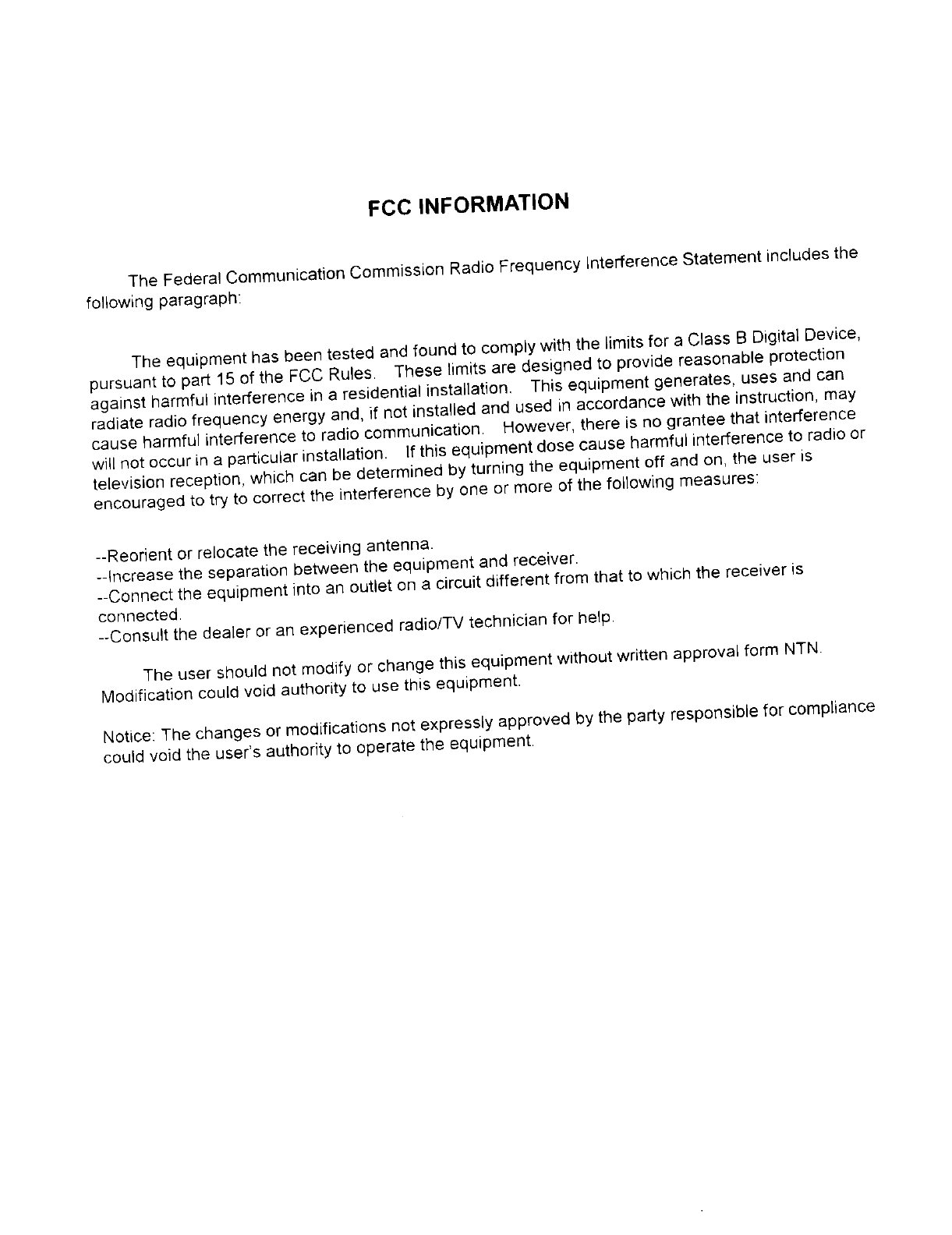 FCC INFORMATION

The Federal Communication Commission Radio Frequency Interference Statement includes the following paragraph:

The equipment has been tested and found to comply with the limits for a Class B Digital Device, pursuant to part 15 of the FCC Rules. These limits are designed to provide reasonable protection against harmful interference in a residential installation. This equipment generates, uses and can radiate radio frequency energy and, if not installed and used in accordance with the instruction, may cause harmful interference to radio communication. However, there is no grantee that interference will not occur in a particular installation. If this equipment dose cause harmful interference to radio or television reception, which can be determined by turning the equipment off and on, the user is encouraged to try to correct the interference by one or more of the following measures:

--Reorient or relocate the receiving antenna.
--Increase the separation between the equipment and receiver.
--Connect the equipment into an outlet on a circuit different from that to which the receiver is connected.
--Consult the dealer or an experienced radio/TV technician for help.

The user should not modify or change this equipment without written approval form NTN. Modification could void authority to use this equipment.

Notice: The changes or modifications not expressly approved by the party responsible for compliance could void the user's authority to operate the equipment.